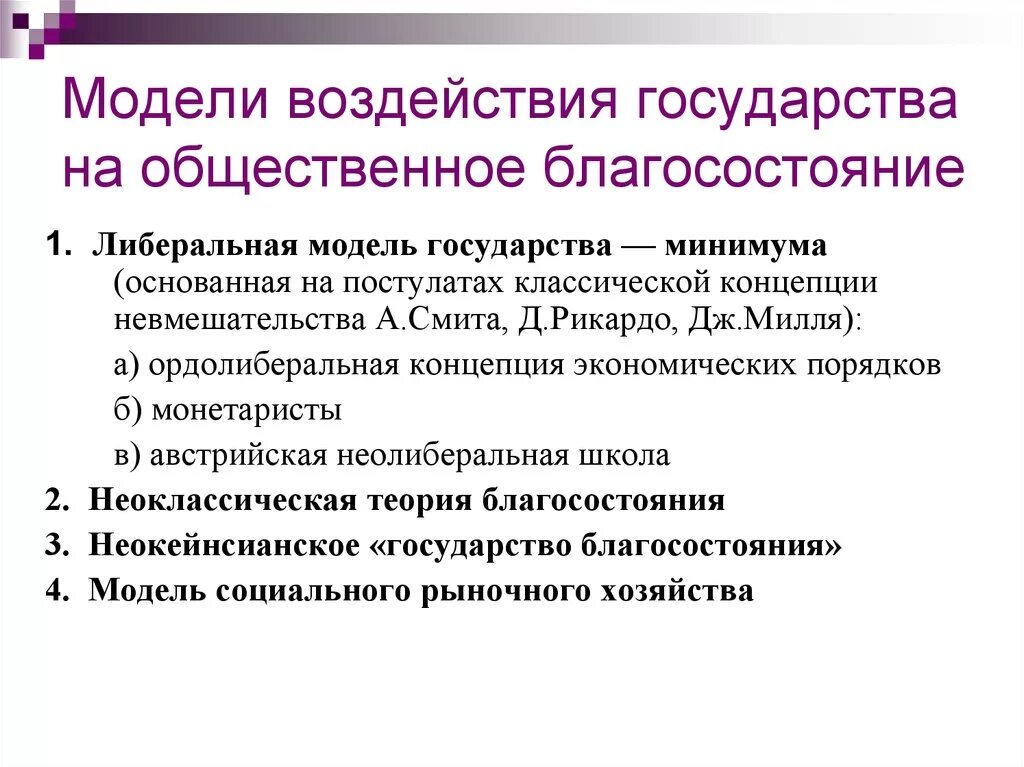 Модели воздействия государства на общественное благосостояние

1. Либеральная модель государства — минимума (основанная на постулатах классической концепции невмешательства А.Смита, Д.Рикардо, Дж.Милля):

а) ордолиберальная концепция экономических порядков

б) монетаристы

в) австрийская неолиберальная школа

2. Неоклассическая теория благосостояния

3. Неокейнсианское «государство благосостояния»

4. Модель социального рыночного хозяйства